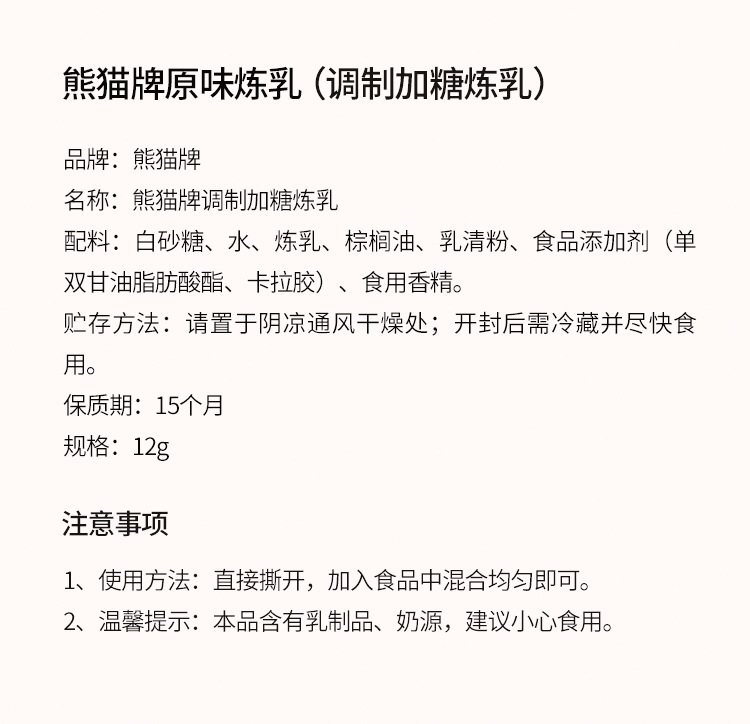 熊猫牌原味炼乳（调制加糖炼乳）

品牌：熊猫牌
名称：熊猫牌调制加糖炼乳
配料：白砂糖、水、炼乳、棕榈油、乳清粉、食品添加剂（单双甘油脂肪酸酯、卡拉胶）、食用香精。
贮存方法：请置于阴凉通风干燥处；开封后需冷藏并尽快食用。
保质期：15个月
规格：12g

注意事项

1、使用方法：直接撕开，加入食品中混合均匀即可。
2、温馨提示：本品含有乳制品、奶源，建议小心食用。